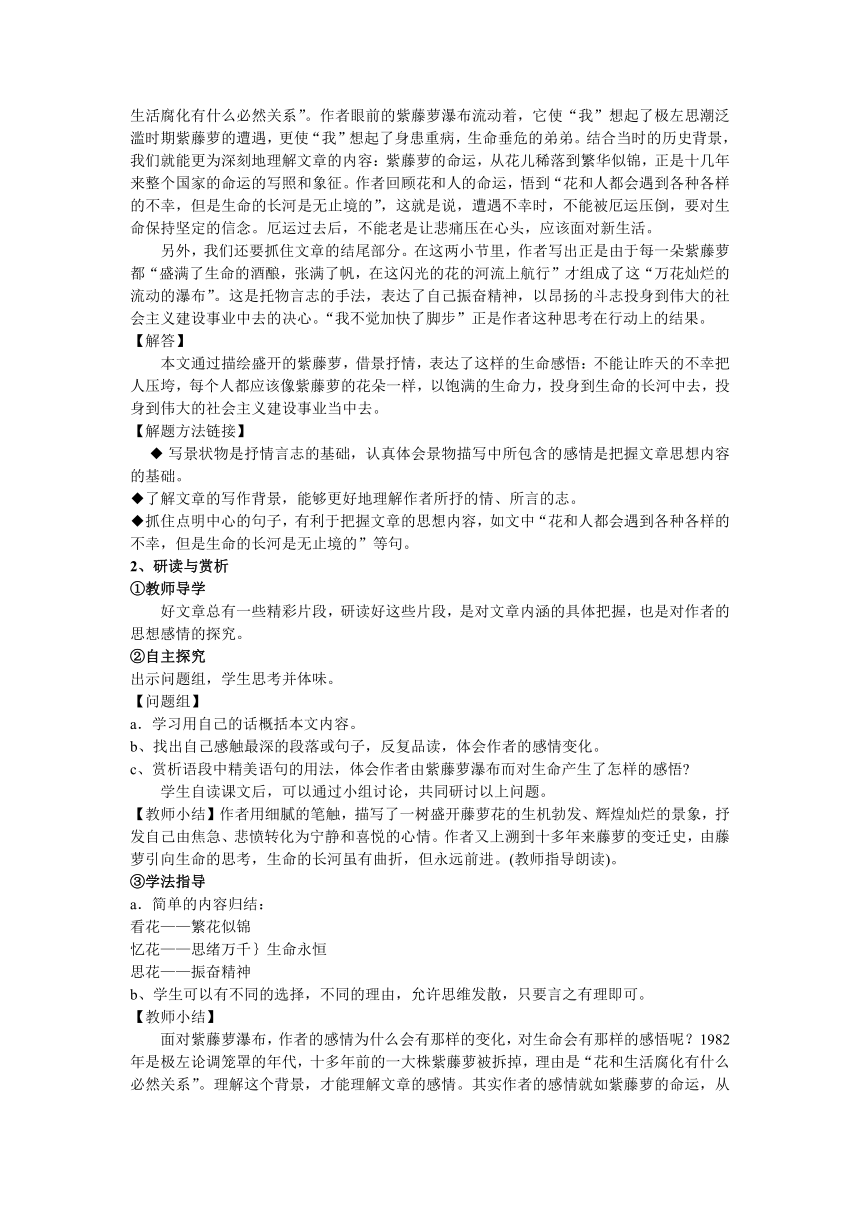 生活腐化有什么必然关系”。作者眼前的紫藤萝瀑布流动着，它使“我”想起了极左思潮泛滥时期紫藤萝的遭遇，更使“我”想起了身患重病，生命垂危的弟弟。结合当时的历史背景，我们就能更为深刻地理解文章的内容：紫藤萝的命运，从花儿稀落到繁华似锦，正是十几年来整个国家的命运的写照和象征。作者回顾花和人的命运，悟到“花和人都会遇到各种各样的不幸，但是生命的长河是无止境的”，这就是说，遭遇不幸时，不能被厄运压倒，要对生命保持坚定的信念。厄运过去后，不能老是让悲痛压在心头，应该面对新生活。

另外，我们还要抓住文章的结尾部分。在这两小节里，作者写出正是由于每一朵紫藤萝都“盛满了生命的酒酿，张满了帆，在这闪光的花的河流上航行”才组成了这“万花灿烂的流动的瀑布”。这是托物言志的手法，表达了自己振奋精神，以昂扬的斗志投身到伟大的社会主义建设事业中去的决心。“我不觉加快了脚步”正是作者这种思考在行动上的结果。

【解答】

本文通过描绘盛开的紫藤萝，借景抒情，表达了这样的生命感悟：不能让昨天的不幸把人压垮，每个人都应该像紫藤萝的花朵一样，以饱满的生命力，投身到生命的长河中去，投身到伟大的社会主义建设事业当中去。

【解题方法链接】

◆ 写景状物是抒情言志的基础，认真体会景物描写中所包含的感情是把握文章思想内容的基础。

◆了解文章的写作背景，能够更好地理解作者所抒的情、所言的志。

◆抓住点明中心的句子，有利于把握文章的思想内容，如文中“花和人都会遇到各种各样的不幸，但是生命的长河是无止境的”等句。

2、研读与赏析

①教师导学

好文章总有一些精彩片段，研读好这些片段，是对文章内涵的具体把握，也是对作者的思想感情的探究。

②自主探究

出示问题组，学生思考并体味。

【问题组】

a．学习用自己的话概括本文内容。

b、找出自己感触最深的段落或句子，反复品读，体会作者的感情变化。

c、赏析语段中精美语句的用法，体会作者由紫藤萝瀑布而对生命产生了怎样的感悟？

学生自读课文后，可以通过小组讨论，共同研讨以上问题。

【教师小结】作者用细腻的笔触，描写了一树盛开藤萝花的生机勃发、辉煌灿烂的景象，抒发自己由焦急、悲愤转化为宁静和喜悦的心情。作者又上溯到十多年来藤萝的变迁史，由藤萝引向生命的思考，生命的长河虽有曲折，但永远前进。(教师指导朗读)。

③学法指导

a．简单的内容归结：

看花——繁花似锦

忆花——思绪万千｝生命永恒

思花——振奋精神

b、学生可以有不同的选择，不同的理由，允许思维发散，只要言之有理即可。

【教师小结】

面对紫藤萝瀑布，作者的感情为什么会有那样的变化，对生命会有那样的感悟呢？1982年是极左论调笼罩的年代，十多年前的一大株紫藤萝被拆掉，理由是“花和生活腐化有什么必然关系”。理解这个背景，才能理解文章的感情。其实作者的感情就如紫藤萝的命运，从